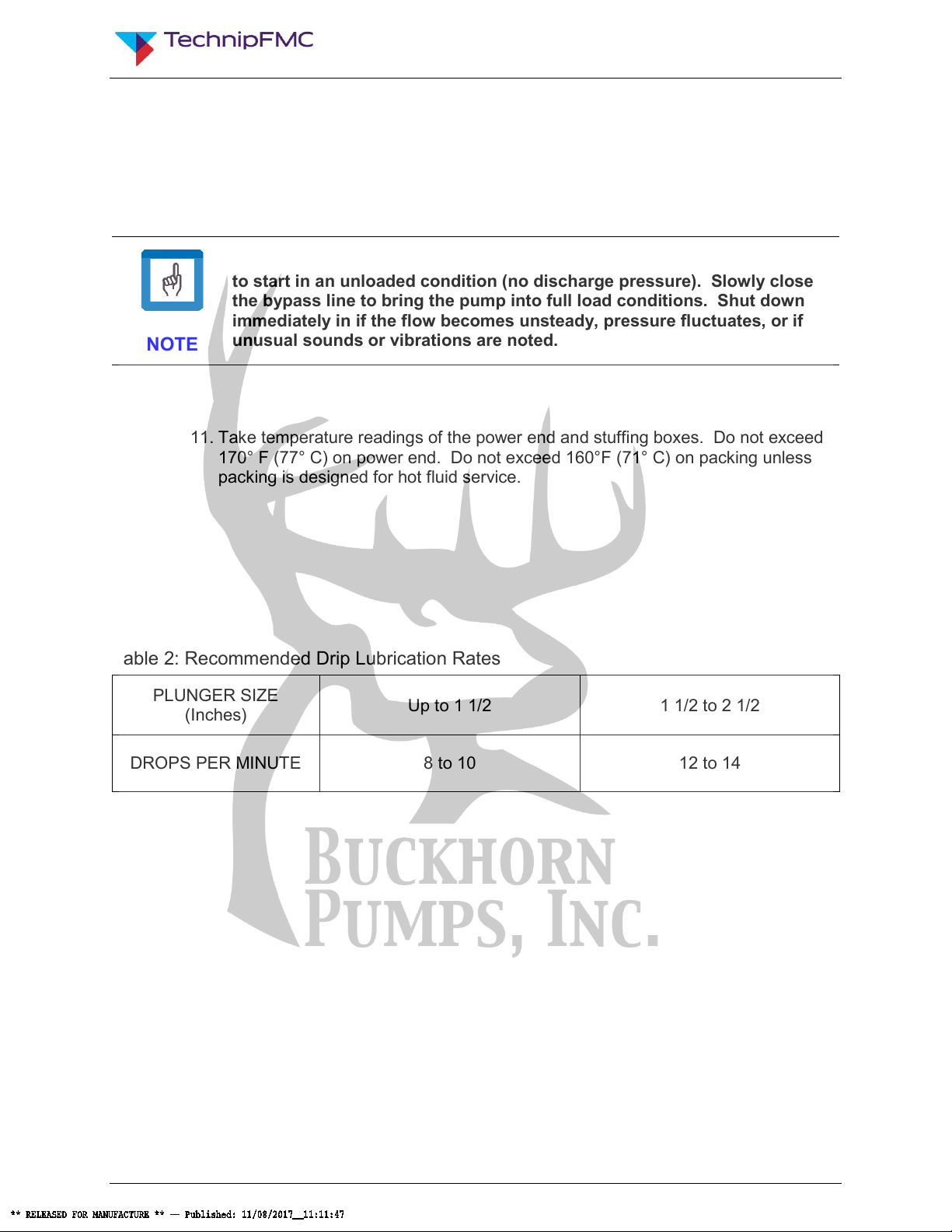 TechnipFMC

NOTE

to start in an unloaded condition (no discharge pressure). Slowly close the bypass line to bring the pump into full load conditions. Shut down immediately in if the flow becomes unsteady, pressure fluctuates, or if unusual sounds or vibrations are noted.

11. Take temperature readings of the power end and stuffing boxes. Do not exceed 170° F (77° C) on power end. Do not exceed 160°F (71° C) on packing unless packing is designed for hot fluid service.

able 2: Recommended Drip Lubrication Rates

| PLUNGER SIZE (Inches) | Up to 1 1/2 | 1 1/2 to 2 1/2 |
|---|---|---|
| DROPS PER MINUTE | 8 to 10 | 12 to 14 |

BUCKHORN PUMPS, INC.

** RELEASED FOR MANUFACTURE ** — Published: 11/08/2017__11:11:47